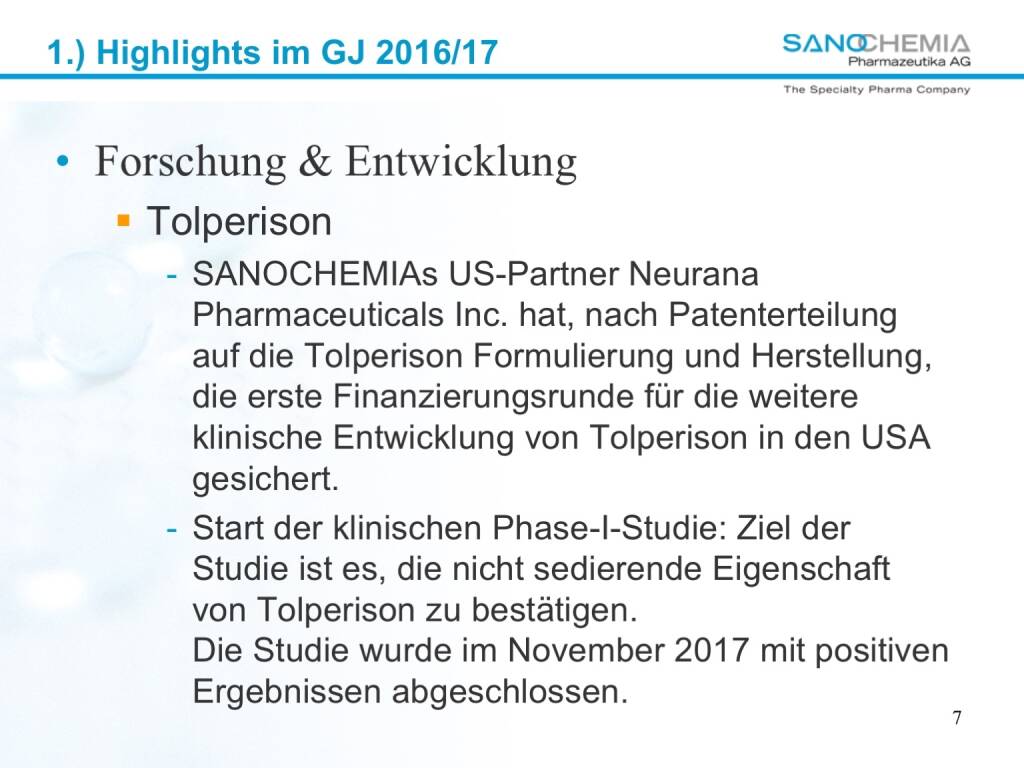 1.) Highlights im GJ 2016/17

SANOCHEMIA Pharmazeutika AG
The Specialty Pharma Company

• Forschung & Entwicklung
 ▪ Tolperison
 - SANOCHEMIAs US-Partner Neurana Pharmaceuticals Inc. hat, nach Patenterteilung auf die Tolperison Formulierung und Herstellung, die erste Finanzierungsrunde für die weitere klinische Entwicklung von Tolperison in den USA gesichert.
 - Start der klinischen Phase-I-Studie: Ziel der Studie ist es, die nicht sedierende Eigenschaft von Tolperison zu bestätigen.
 Die Studie wurde im November 2017 mit positiven Ergebnissen abgeschlossen.

7